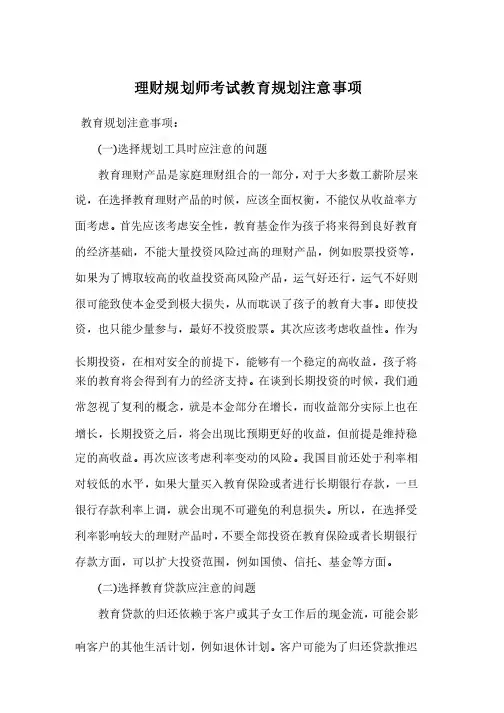 理财规划师考试教育规划注意事项

教育规划注意事项：

(一)选择规划工具时应注意的问题

教育理财产品是家庭理财组合的一部分，对于大多数工薪阶层来说，在选择教育理财产品的时候，应该全面权衡，不能仅从收益率方面考虑。首先应该考虑安全性，教育基金作为孩子将来得到良好教育的经济基础，不能大量投资风险过高的理财产品，例如股票投资等，如果为了博取较高的收益投资高风险产品，运气好还行，运气不好则很可能致使本金受到极大损失，从而耽误了孩子的教育大事。即使投资，也只能少量参与，最好不投资股票。其次应该考虑收益性。作为长期投资，在相对安全的前提下，能够有一个稳定的高收益，孩子将来的教育将会得到有力的经济支持。在谈到长期投资的时候，我们通常忽视了复利的概念，就是本金部分在增长，而收益部分实际上也在增长，长期投资之后，将会出现比预期更好的收益，但前提是维持稳定的高收益。再次应该考虑利率变动的风险。我国目前还处于利率相对较低的水平，如果大量买入教育保险或者进行长期银行存款，一旦银行存款利率上调，就会出现不可避免的利息损失。所以，在选择受利率影响较大的理财产品时，不要全部投资在教育保险或者长期银行存款方面，可以扩大投资范围，例如国债、信托、基金等方面。

(二)选择教育贷款应注意的问题

教育贷款的归还依赖于客户或其子女工作后的现金流，可能会影响客户的其他生活计划，例如退休计划。客户可能为了归还贷款推迟